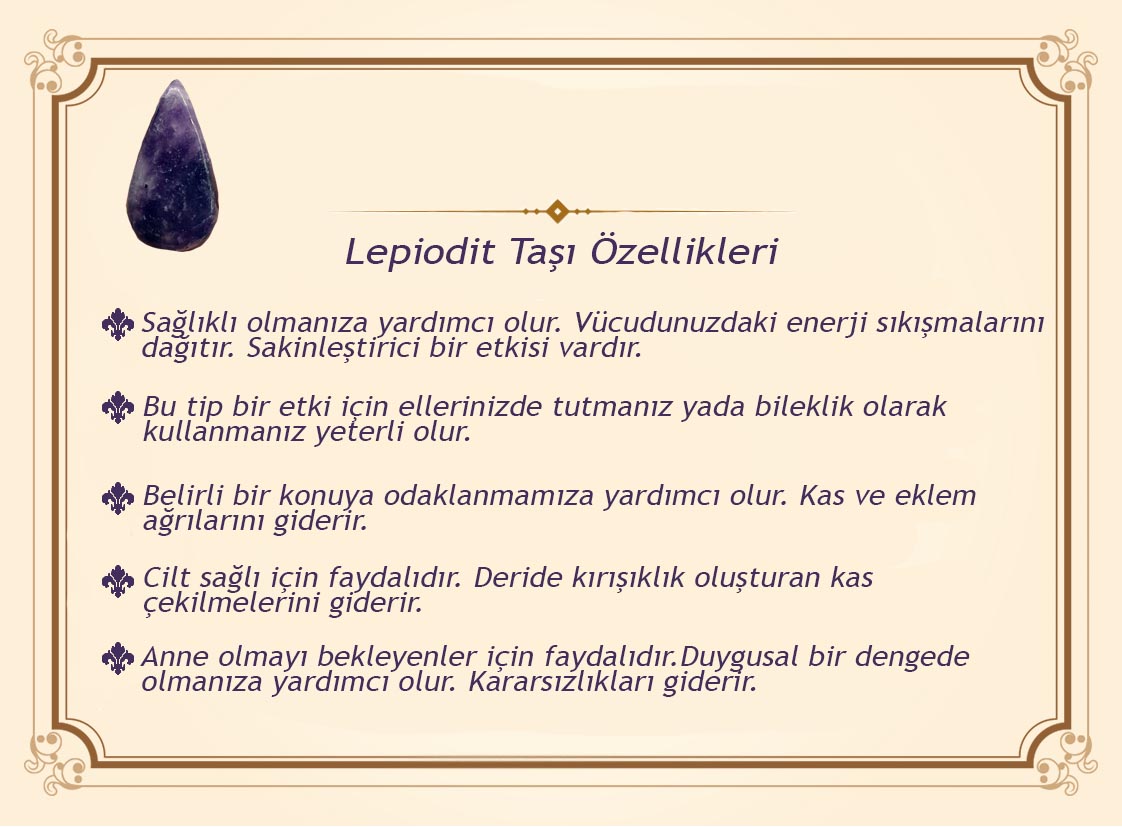 Lepiodit Taşı Özellikleri

Sağlıklı olmanıza yardımcı olur. Vücudunuzdaki enerji sıkışmalarını dağıtır. Sakinleştirici bir etkisi vardır.

Bu tip bir etki için ellerinizde tutmanız yada bileklik olarak kullanmanız yeterli olur.

Belirli bir konuya odaklanmamıza yardımcı olur. Kas ve eklem ağrılarını giderir.

Cilt sağlı için faydalıdır. Deride kırışıklık oluşturan kas çekilmelerini giderir.

Anne olmayı bekleyenler için faydalıdır.Duygusal bir dengede olmanıza yardımcı olur. Kararsızlıkları giderir.